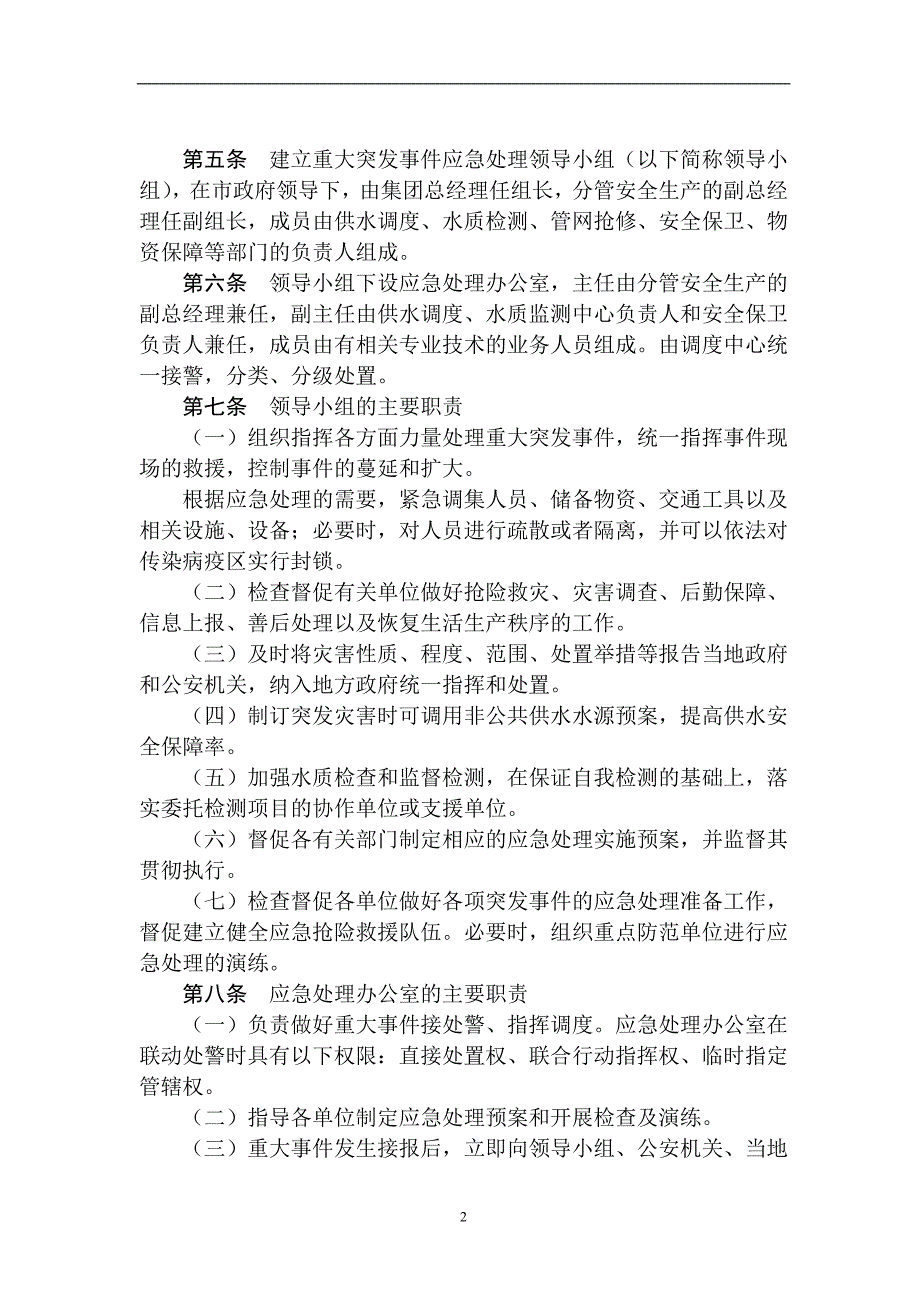 第五条　建立重大突发事件应急处理领导小组（以下简称领导小组），在市政府领导下，由集团总经理任组长，分管安全生产的副总经理任副组长，成员由供水调度、水质检测、管网抢修、安全保卫、物资保障等部门的负责人组成。

第六条　领导小组下设应急处理办公室，主任由分管安全生产的副总经理兼任，副主任由供水调度、水质监测中心负责人和安全保卫负责人兼任，成员由有相关专业技术的业务人员组成。由调度中心统一接警，分类、分级处置。

第七条　领导小组的主要职责

（一）组织指挥各方面力量处理重大突发事件，统一指挥事件现场的救援，控制事件的蔓延和扩大。

根据应急处理的需要，紧急调集人员、储备物资、交通工具以及相关设施、设备；必要时，对人员进行疏散或者隔离，并可以依法对传染病疫区实行封锁。

（二）检查督促有关单位做好抢险救灾、灾害调查、后勤保障、信息上报、善后处理以及恢复生活生产秩序的工作。

（三）及时将灾害性质、程度、范围、处置举措等报告当地政府和公安机关，纳入地方政府统一指挥和处置。

（四）制订突发灾害时可调用非公共供水水源预案，提高供水安全保障率。

（五）加强水质检查和监督检测，在保证自我检测的基础上，落实委托检测项目的协作单位或支援单位。

（六）督促各有关部门制定相应的应急处理实施预案，并监督其贯彻执行。

（七）检查督促各单位做好各项突发事件的应急处理准备工作，督促建立健全应急抢险救援队伍。必要时，组织重点防范单位进行应急处理的演练。

第八条　应急处理办公室的主要职责

（一）负责做好重大事件接处警、指挥调度。应急处理办公室在联动处警时具有以下权限：直接处置权、联合行动指挥权、临时指定管辖权。

（二）指导各单位制定应急处理预案和开展检查及演练。

（三）重大事件发生接报后，立即向领导小组、公安机关、当地

2